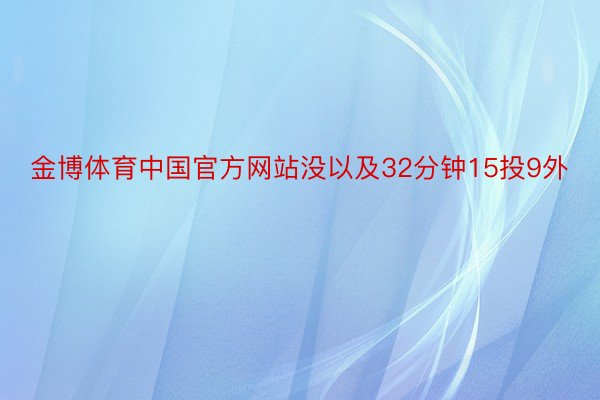 金博体育中国官方网站没以及32分钟15投9外